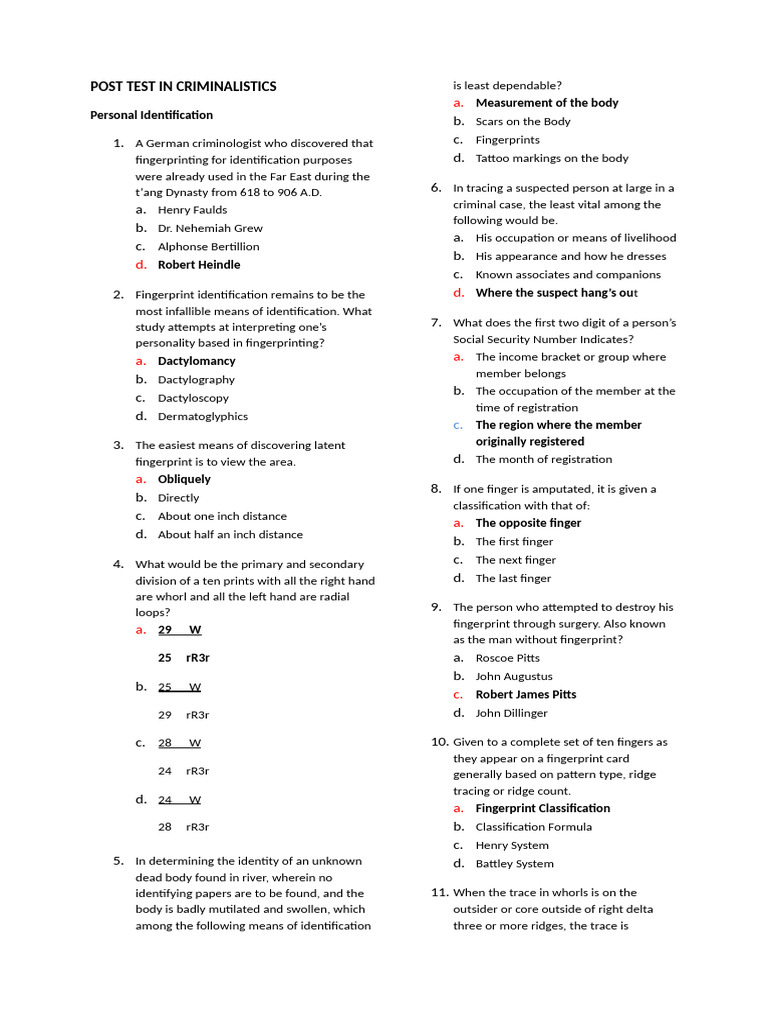 POST TEST IN CRIMINALISTICS

Personal Identification

1. A German criminologist who discovered that fingerprinting for identification purposes were already used in the Far East during the t'ang Dynasty from 618 to 906 A.D.
a. Henry Faulds
b. Dr. Nehemiah Grew
c. Alphonse Bertillion
d. Robert Heindle

2. Fingerprint identification remains to be the most infallible means of identification. What study attempts at interpreting one's personality based in fingerprinting?
a. Dactylomancy
b. Dactylography
c. Dactyloscopy
d. Dermatoglyphics

3. The easiest means of discovering latent fingerprint is to view the area.
a. Obliquely
b. Directly
c. About one inch distance
d. About half an inch distance

4. What would be the primary and secondary division of a ten prints with all the right hand are whorl and all the left hand are radial loops?
a. 29 W

25 rR3r

b. 25 W

29 rR3r

c. 28 W

24 rR3r

d. 24 W

28 rR3r

5. In determining the identity of an unknown dead body found in river, wherein no identifying papers are to be found, and the body is badly mutilated and swollen, which among the following means of identification is least dependable?
a. Measurement of the body
b. Scars on the Body
c. Fingerprints
d. Tattoo markings on the body

6. In tracing a suspected person at large in a criminal case, the least vital among the following would be.
a. His occupation or means of livelihood
b. His appearance and how he dresses
c. Known associates and companions
d. Where the suspect hang's out

7. What does the first two digit of a person's Social Security Number Indicates?
a. The income bracket or group where member belongs
b. The occupation of the member at the time of registration
c. The region where the member originally registered
d. The month of registration

8. If one finger is amputated, it is given a classification with that of:
a. The opposite finger
b. The first finger
c. The next finger
d. The last finger

9. The person who attempted to destroy his fingerprint through surgery. Also known as the man without fingerprint?
a. Roscoe Pitts
b. John Augustus
c. Robert James Pitts
d. John Dillinger

10. Given to a complete set of ten fingers as they appear on a fingerprint card generally based on pattern type, ridge tracing or ridge count.
a. Fingerprint Classification
b. Classification Formula
c. Henry System
d. Battley System

11. When the trace in whorls is on the outsider or core outside of right delta three or more ridges, the trace is